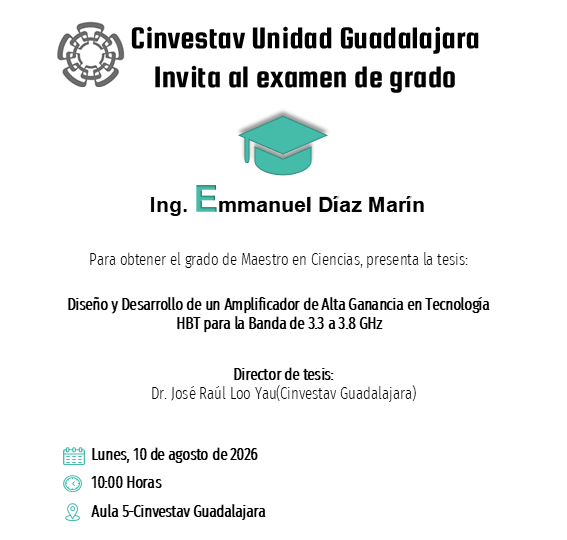 Cinvestav Unidad Guadalajara
Invita al examen de grado

Ing. Emmanuel Díaz Marín

Para obtener el grado de Maestro en Ciencias, presenta la tesis:

Diseño y Desarrollo de un Amplificador de Alta Ganancia en Tecnología HBT para la Banda de 3.3 a 3.8 GHz

Director de tesis:
Dr. José Raúl Loo Yau(Cinvestav Guadalajara)

Lunes, 10 de agosto de 2026

10:00 Horas

Aula 5-Cinvestav Guadalajara